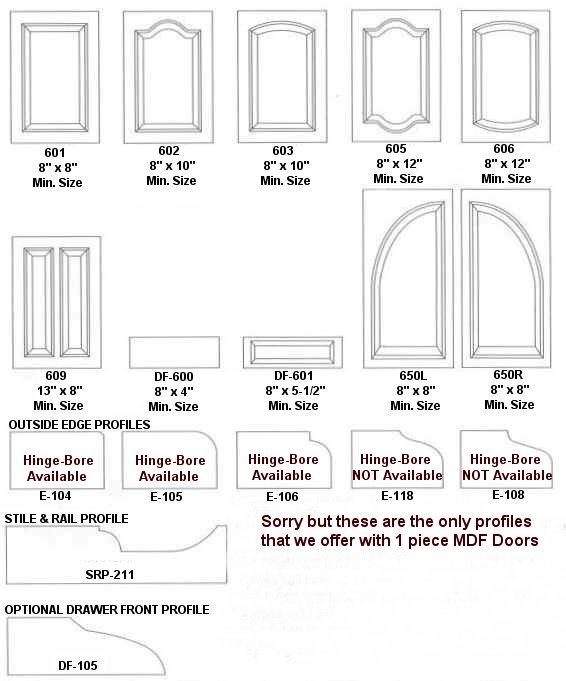 601
8" x 8"
Min. Size

602
8" x 10"
Min. Size

603
8" x 10"
Min. Size

605
8" x 12"
Min. Size

606
8" x 12"
Min. Size

609
13" x 8"
Min. Size

DF-600
8" x 4"
Min. Size

DF-601
8" x 5-1/2"
Min. Size

650L
8" x 8"
Min. Size

650R
8" x 8"
Min. Size

OUTSIDE EDGE PROFILES

Hinge-Bore Available
E-104

Hinge-Bore Available
E-105

Hinge-Bore Available
E-106

Hinge-Bore NOT Available
E-118

Hinge-Bore NOT Available
E-108

STILE & RAIL PROFILE

SRP-211

Sorry but these are the only profiles that we offer with 1 piece MDF Doors

OPTIONAL DRAWER FRONT PROFILE

DF-105